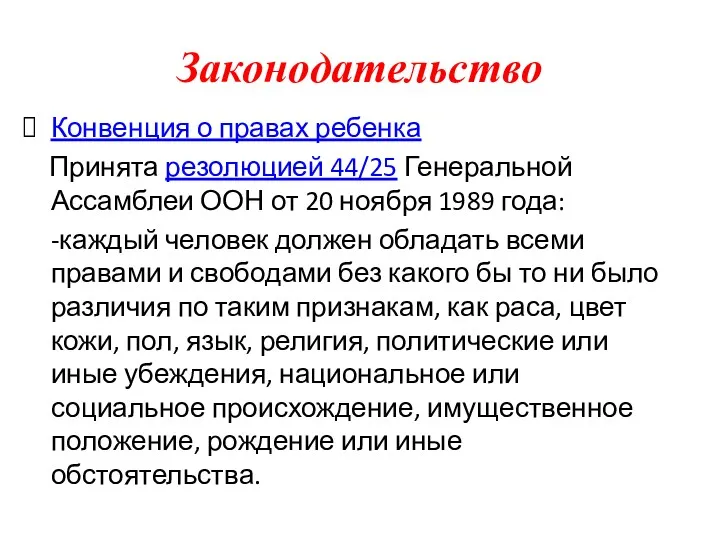 Законодательство

Конвенция о правах ребенка

Принята резолюцией 44/25 Генеральной Ассамблеи ООН от 20 ноября 1989 года:

-каждый человек должен обладать всеми правами и свободами без какого бы то ни было различия по таким признакам, как раса, цвет кожи, пол, язык, религия, политические или иные убеждения, национальное или социальное происхождение, имущественное положение, рождение или иные обстоятельства.